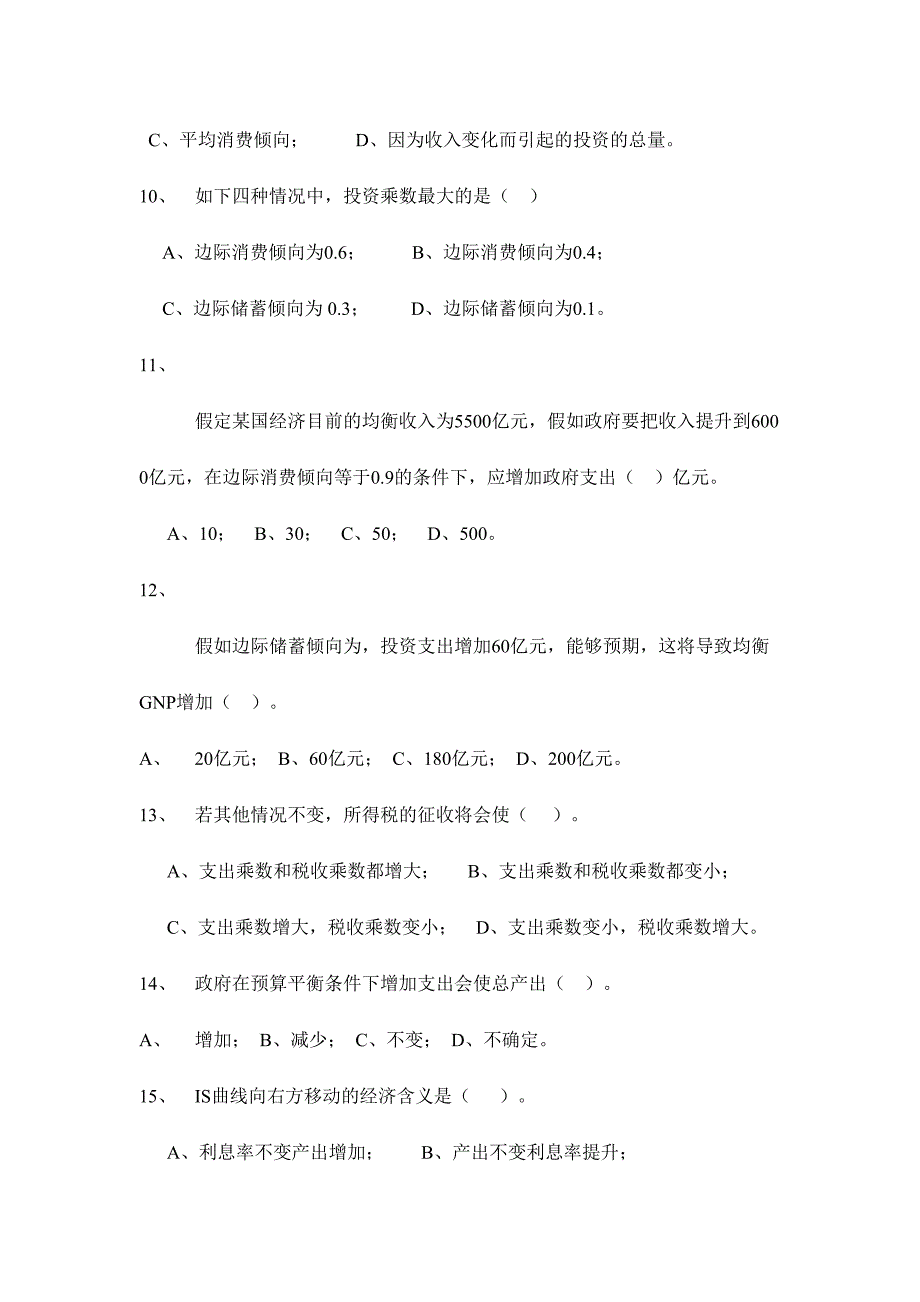 C、平均消费倾向；　　D、因为收入变化而引起的投资的总量。

10、　如下四种情况中，投资乘数最大的是（　）

A、边际消费倾向为0.6；　　B、边际消费倾向为0.4；

C、边际储蓄倾向为 0.3；　　D、边际储蓄倾向为0.1。

11、

假定某国经济目前的均衡收入为5500亿元，假如政府要把收入提升到6000亿元，在边际消费倾向等于0.9的条件下，应增加政府支出（　）亿元。

A、10；　B、30；　C、50；　D、500。

12、

假如边际储蓄倾向为，投资支出增加60亿元，能够预期，这将导致均衡GNP增加（　）。

A、　20亿元；　B、60亿元；　C、180亿元；　D、200亿元。

13、　若其他情况不变，所得税的征收将会使（　）。

A、支出乘数和税收乘数都增大；　B、支出乘数和税收乘数都变小；

C、支出乘数增大，税收乘数变小；　D、支出乘数变小，税收乘数增大。

14、　政府在预算平衡条件下增加支出会使总产出（　）。

A、　增加；　B、减少；　C、不变；　D、不确定。

15、　IS曲线向右方移动的经济含义是（　）。

A、利息率不变产出增加；　　B、产出不变利息率提升；